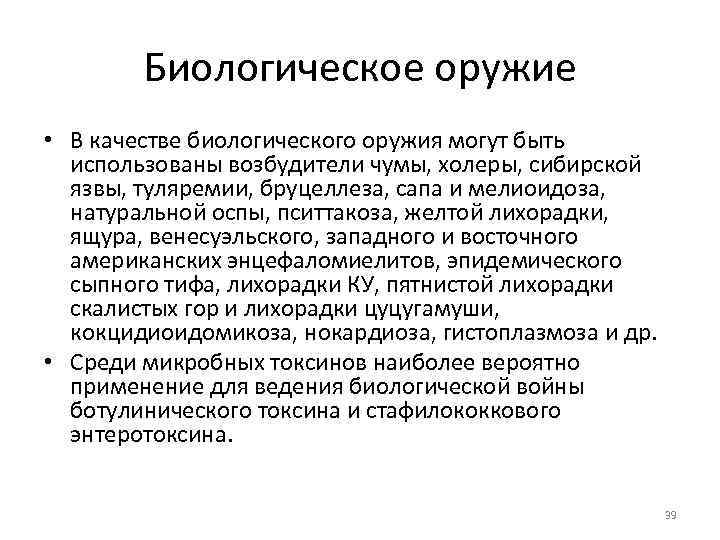 Биологическое оружие

• В качестве биологического оружия могут быть использованы возбудители чумы, холеры, сибирской язвы, туляремии, бруцеллеза, сапа и мелиоидоза, натуральной оспы, пситтакоза, желтой лихорадки, ящура, венесуэльского, западного и восточного американских энцефаломиелитов, эпидемического сыпного тифа, лихорадки КУ, пятнистой лихорадки скалистых гор и лихорадки цуцугамуши, кокцидиоидомикоза, нокардиоза, гистоплазмоза и др.

• Среди микробных токсинов наиболее вероятно применение для ведения биологической войны ботулинического токсина и стафилококкового энтеротоксина.

39